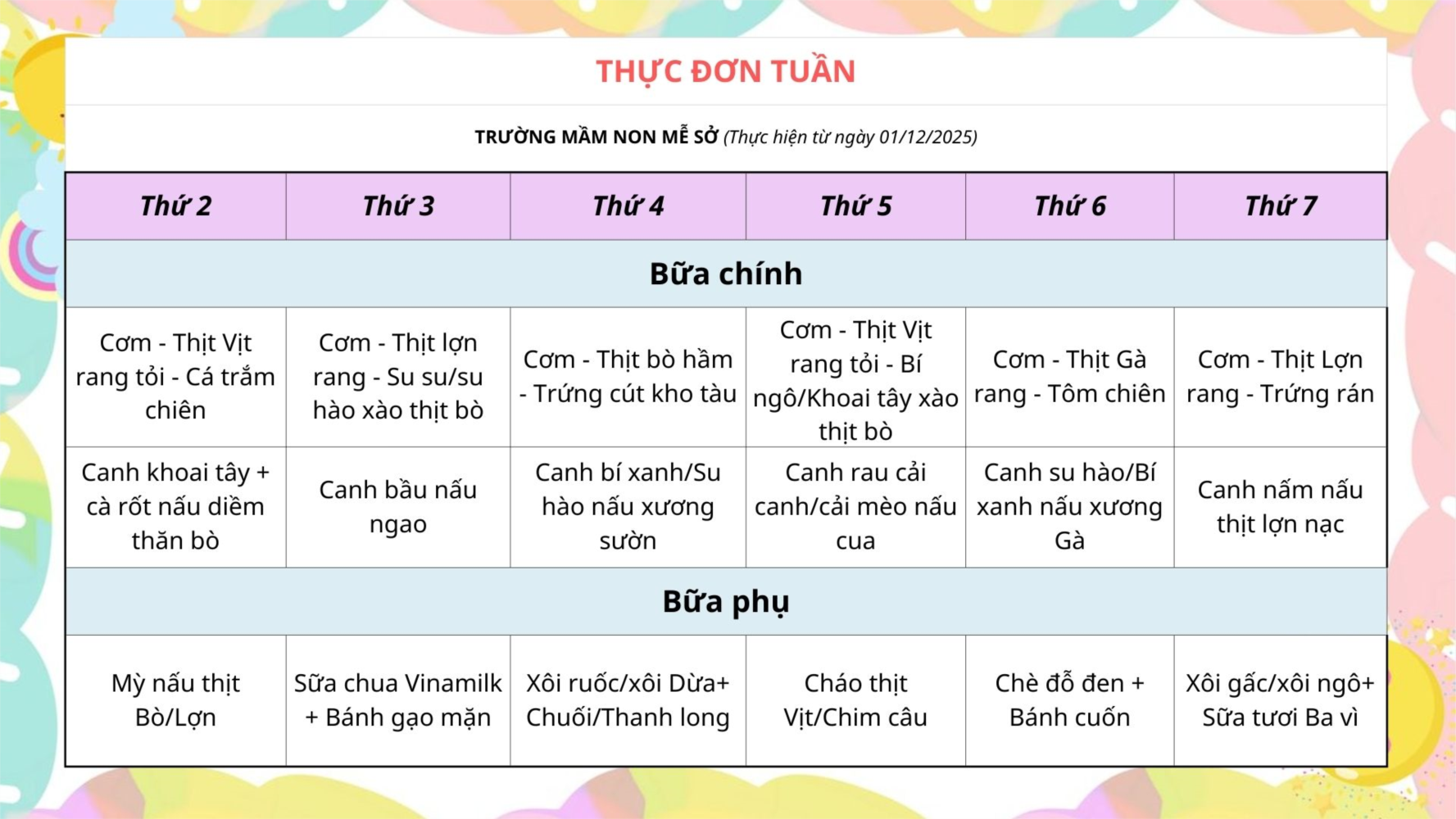 THỰC ĐƠN TUẦN

TRƯỜNG MẦM NON MỄ SỞ (Thực hiện từ ngày 01/12/2025)

| Thứ 2 | Thứ 3 | Thứ 4 | Thứ 5 | Thứ 6 | Thứ 7 |
|---|---|---|---|---|---|
| Bữa chính | | | | | |
| Cơm - Thịt Vịt rang tỏi - Cá trắm chiên | Cơm - Thịt lợn rang - Su su/su hào xào thịt bò | Cơm - Thịt bò hầm - Trứng cút kho tàu | Cơm - Thịt Vịt rang tỏi - Bí ngô/Khoai tây xào thịt bò | Cơm - Thịt Gà rang - Tôm chiên | Cơm - Thịt Lợn rang - Trứng rán |
| Canh khoai tây + cà rốt nấu diềm thăn bò | Canh bầu nấu ngao | Canh bí xanh/Su hào nấu xương sườn | Canh rau cải canh/cải mèo nấu cua | Canh su hào/Bí xanh nấu xương Gà | Canh nấm nấu thịt lợn nạc |
| Bữa phụ | | | | | |
| Mỳ nấu thịt Bò/Lợn | Sữa chua Vinamilk + Bánh gạo mặn | Xôi ruốc/xôi Dừa+ Chuối/Thanh long | Cháo thịt Vịt/Chim câu | Chè đỗ đen + Bánh cuốn | Xôi gấc/xôi ngô+ Sữa tươi Ba vì |